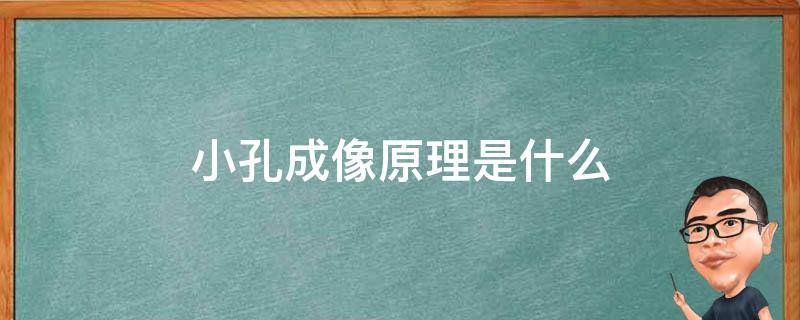 小孔成像原理是什么